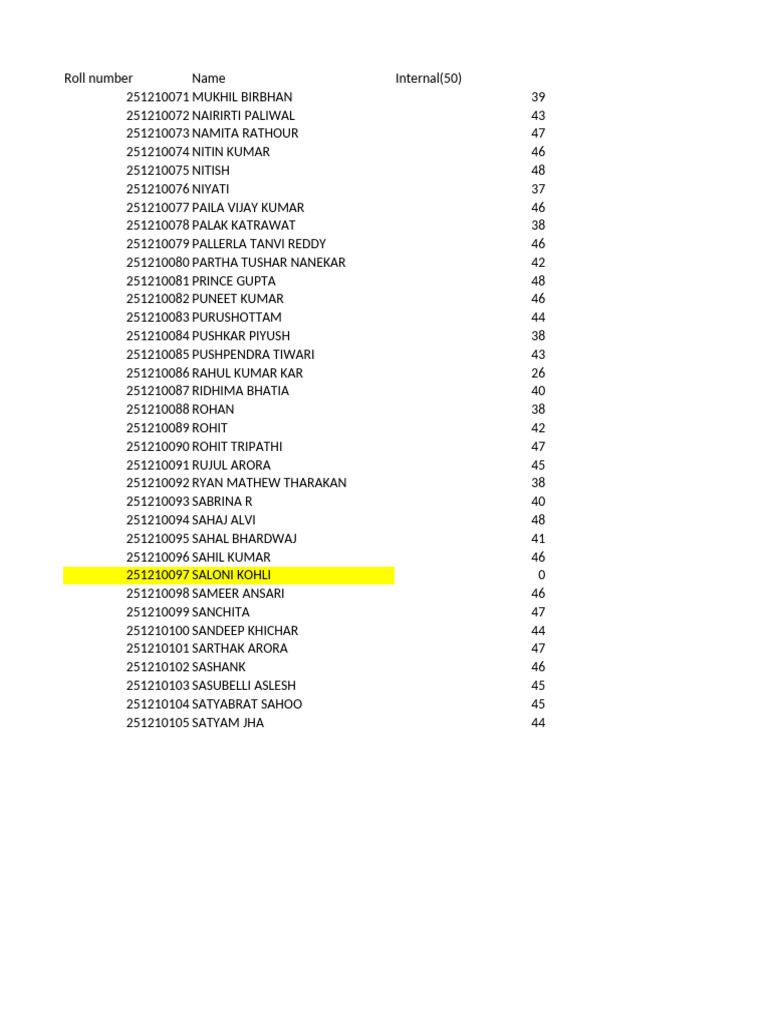 | Roll number | Name | Internal(50) |
|---|---|---|
| 251210071 | MUKHIL BIRBHAN | 39 |
| 251210072 | NAIRIRTI PALIWAL | 43 |
| 251210073 | NAMITA RATHOUR | 47 |
| 251210074 | NITIN KUMAR | 46 |
| 251210075 | NITISH | 48 |
| 251210076 | NIYATI | 37 |
| 251210077 | PAILA VIJAY KUMAR | 46 |
| 251210078 | PALAK KATRAWAT | 38 |
| 251210079 | PALLERLA TANVI REDDY | 46 |
| 251210080 | PARTHA TUSHAR NANEKAR | 42 |
| 251210081 | PRINCE GUPTA | 48 |
| 251210082 | PUNEET KUMAR | 46 |
| 251210083 | PURUSHOTTAM | 44 |
| 251210084 | PUSHKAR PIYUSH | 38 |
| 251210085 | PUSHPENDRA TIWARI | 43 |
| 251210086 | RAHUL KUMAR KAR | 26 |
| 251210087 | RIDHIMA BHATIA | 40 |
| 251210088 | ROHAN | 38 |
| 251210089 | ROHIT | 42 |
| 251210090 | ROHIT TRIPATHI | 47 |
| 251210091 | RUJUL ARORA | 45 |
| 251210092 | RYAN MATHEW THARAKAN | 38 |
| 251210093 | SABRINA R | 40 |
| 251210094 | SAHAJ ALVI | 48 |
| 251210095 | SAHAL BHARDWAJ | 41 |
| 251210096 | SAHIL KUMAR | 46 |
| 251210097 | SALONI KOHLI | 0 |
| 251210098 | SAMEER ANSARI | 46 |
| 251210099 | SANCHITA | 47 |
| 251210100 | SANDEEP KHICHAR | 44 |
| 251210101 | SARTHAK ARORA | 47 |
| 251210102 | SASHANK | 46 |
| 251210103 | SASUBELLI ASLESH | 45 |
| 251210104 | SATYABRAT SAHOO | 45 |
| 251210105 | SATYAM JHA | 44 |